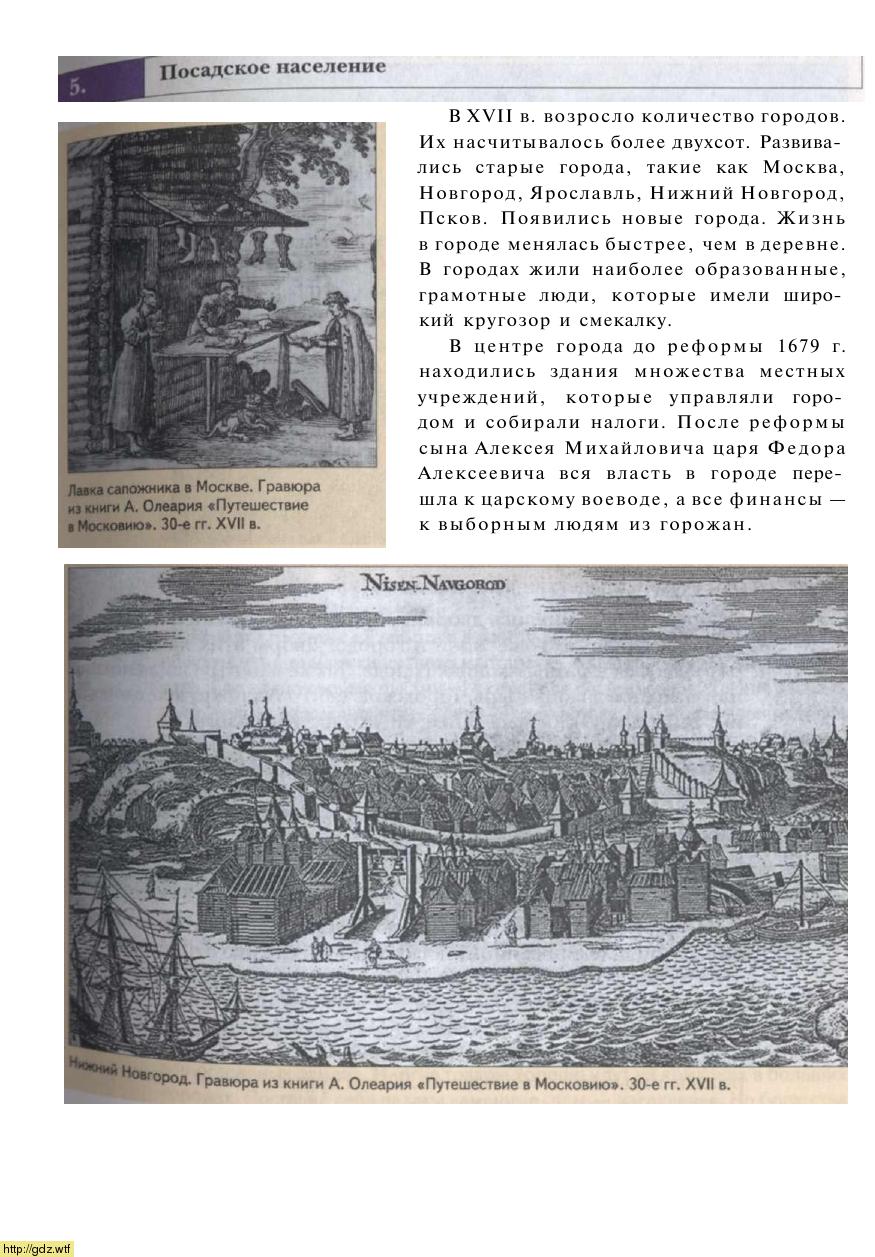 5. Посадское население

В XVII в. возросло количество городов. Их насчитывалось более двухсот. Развивались старые города, такие как Москва, Новгород, Ярославль, Нижний Новгород, Псков. Появились новые города. Жизнь в городе менялась быстрее, чем в деревне. В городах жили наиболее образованные, грамотные люди, которые имели широкий кругозор и смекалку.

В центре города до реформы 1679 г. находились здания множества местных учреждений, которые управляли городом и собирали налоги. После реформы сына Алексея Михайловича царя Федора Алексеевича вся власть в городе перешла к царскому воеводе, а все финансы — к выборным людям из горожан.

Лавка сапожника в Москве. Гравюра из книги А. Олеария «Путешествие в Московию». 30-е гг. XVII в.

NISEN NAVGOROD

Нижний Новгород. Гравюра из книги А. Олеария «Путешествие в Московию». 30-е гг. XVII в.

http://gdz.wtf